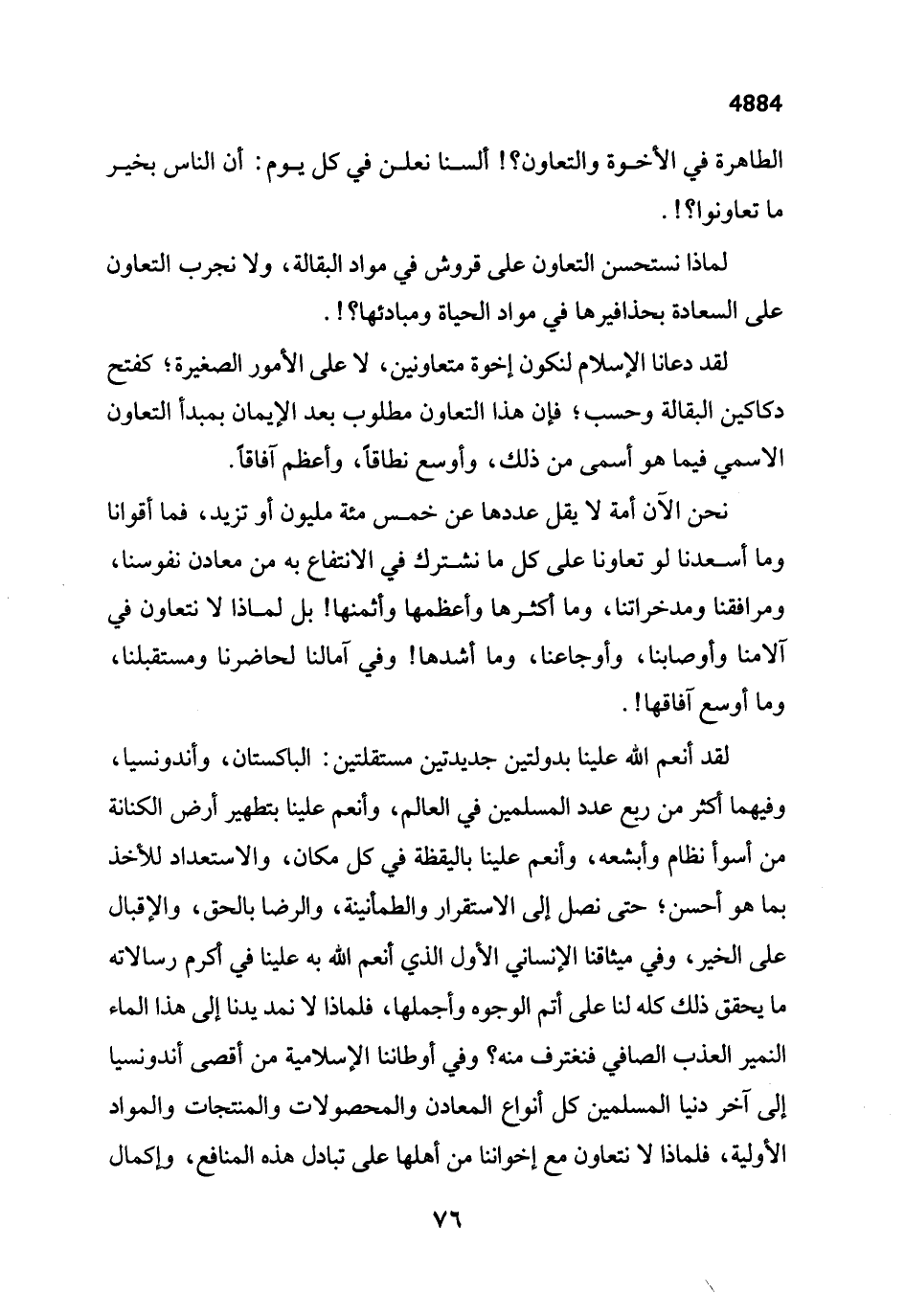 4884

الطاهرة في الأخوة والتعاون؟! ألسنا نعلن في كل يوم: أن الناس بخير ما تعاونوا؟!.

لماذا نستحسن التعاون على قروش في مواد البقالة، ولا نجرب التعاون على السعادة بحذافيرها في مواد الحياة ومبادئها؟!.

لقد دعانا الإسلام لنكون إخوة متعاونين، لا على الأمور الصغيرة؛ كفتح دكاكين البقالة وحسب؛ فإن هذا التعاون مطلوب بعد الإيمان بمبدأ التعاون الاسمي فيما هو أسمى من ذلك، وأوسع نطاقاً، وأعظم آفاقاً.

نحن الآن أمة لا يقل عددها عن خمس مئة مليون أو تزيد، فما أقوانا وما أسعدنا لو تعاونا على كل ما نشترك في الانتفاع به من معادن نفوسنا، ومرافقنا ومدخراتنا، وما أكثرها وأعظمها وأثمنها! بل لماذا لا نتعاون في آلامنا وأوصابنا، وأوجاعنا، وما أشدها! وفي آمالنا لحاضرنا ومستقبلنا، وما أوسع آفاقها!.

لقد أنعم الله علينا بدولتين جديدتين مستقلتين: الباكستان، وأندونسيا، وفيهما أكثر من ربع عدد المسلمين في العالم، وأنعم علينا بتطهير أرض الكنانة من أسوأ نظام وأبشعه، وأنعم علينا باليقظة في كل مكان، والاستعداد للأخذ بما هو أحسن؛ حتى نصل إلى الاستقرار والطمأنينة، والرضا بالحق، والإقبال على الخير، وفي ميثاقنا الإنساني الأول الذي أنعم الله به علينا في أكرم رسالاته ما يحقق ذلك كله لنا على أتم الوجوه وأجملها، فلماذا لا نمد يدنا إلى هذا الماء النمير العذب الصافي فنغترف منه؟ وفي أوطاننا الإسلامية من أقصى أندونسيا إلى آخر دنيا المسلمين كل أنواع المعادن والمحصولات والمنتجات والمواد الأولية، فلماذا لا نتعاون مع إخواننا من أهلها على تبادل هذه المنافع، وإكمال

٧٦